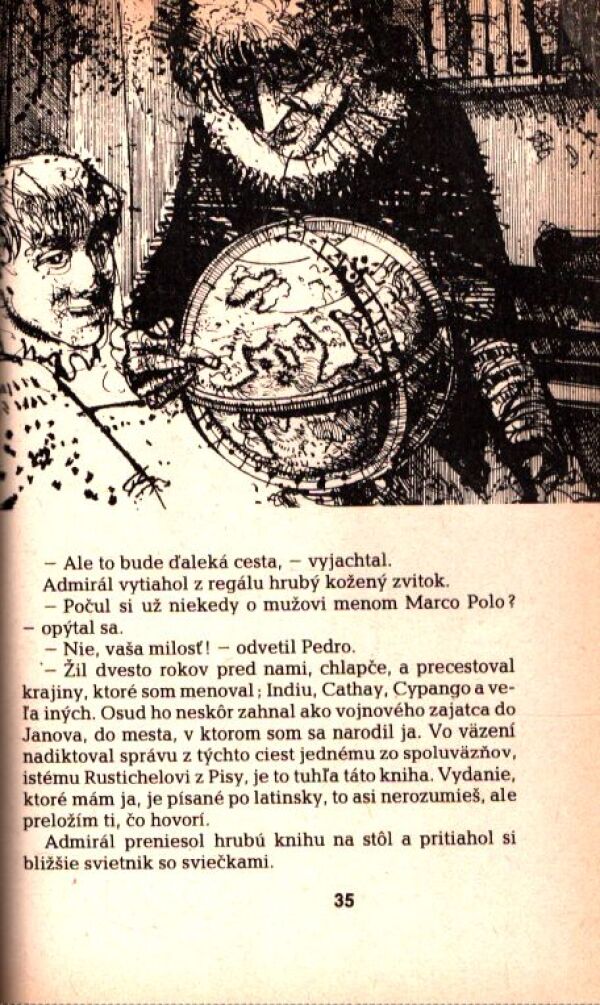 – Ale to bude ďaleká cesta, – vyjachtal.
Admirál vytiahol z regálu hrubý kožený zvitok.
– Počul si už niekedy o mužovi menom Marco Polo? – opýtal sa.
– Nie, vaša milosť! – odvetil Pedro.
– Žil dvesto rokov pred nami, chlapče, a precestoval krajiny, ktoré som menoval; Indiu, Cathay, Cypango a veľa iných. Osud ho neskôr zahnal ako vojnového zajatca do Janova, do mesta, v ktorom som sa narodil ja. Vo väzení nadiktoval správu z týchto ciest jednému zo spoluväzňov, istému Rustichelovi z Pisy, je to tuhľa táto kniha. Vydanie, ktoré mám ja, je písané po latinsky, to asi nerozumieš, ale preložím ti, čo hovorí.
Admirál preniesol hrubú knihu na stôl a pritiahol si bližšie svietnik so sviečkami.

35